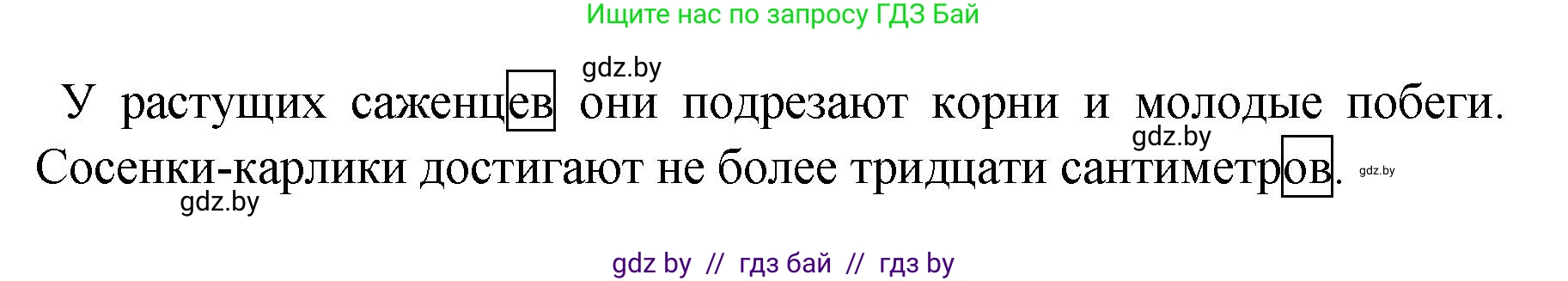 Ищите нас по запросу ГДЗ Бай

gdz.by

У растущих саженцев они подрезают корни и молодые побеги. Сосенки-карлики достигают не более тридцати сантиметров.

gdz.by

gdz.by

gdz.by

gdz by // гдз бай // гдз by